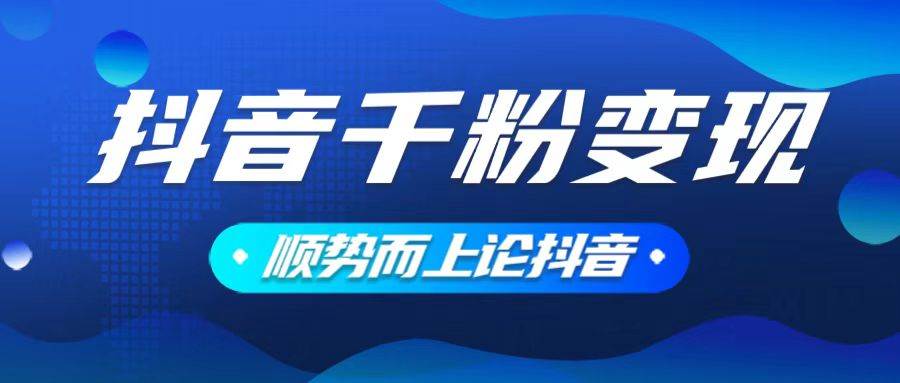 抖音千粉变现

顺势而上论抖音